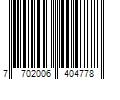 7 702006 404778